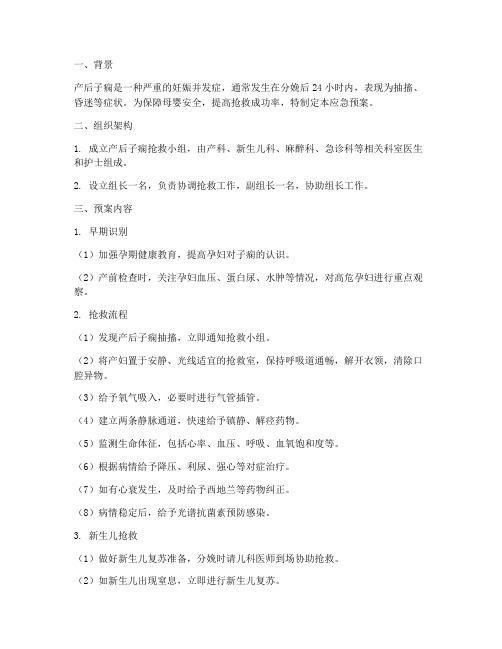 一、背景

产后子痫是一种严重的妊娠并发症，通常发生在分娩后 24 小时内，表现为抽搐、昏迷等症状。为保障母婴安全，提高抢救成功率，特制定本应急预案。

二、组织架构

1. 成立产后子痫抢救小组，由产科、新生儿科、麻醉科、急诊科等相关科室医生和护士组成。

2. 设立组长一名，负责协调抢救工作，副组长一名，协助组长工作。

三、预案内容

1. 早期识别

（1）加强孕期健康教育，提高孕妇对子痫的认识。

（2）产前检查时，关注孕妇血压、蛋白尿、水肿等情况，对高危孕妇进行重点观察。

2. 抢救流程

（1）发现产后子痫抽搐，立即通知抢救小组。

（2）将产妇置于安静、光线适宜的抢救室，保持呼吸道通畅，解开衣领，清除口腔异物。

（3）给予氧气吸入，必要时进行气管插管。

（4）建立两条静脉通道，快速给予镇静、解痉药物。

（5）监测生命体征，包括心率、血压、呼吸、血氧饱和度等。

（6）根据病情给予降压、利尿、强心等对症治疗。

（7）如有心衰发生，及时给予西地兰等药物纠正。

（8）病情稳定后，给予光谱抗菌素预防感染。

3. 新生儿抢救

（1）做好新生儿复苏准备，分娩时请儿科医师到场协助抢救。

（2）如新生儿出现窒息，立即进行新生儿复苏。